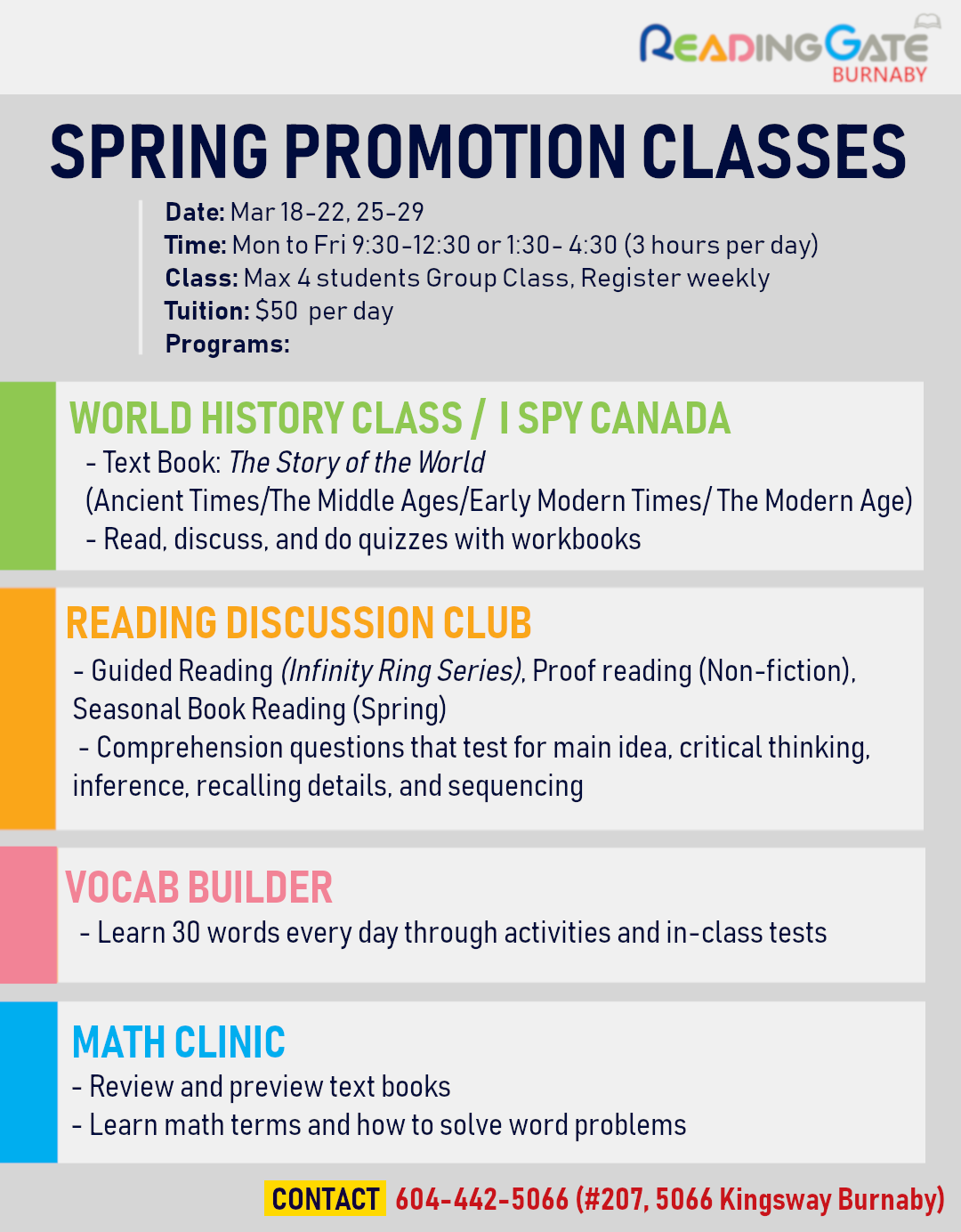 READINGGATE
BURNABY

SPRING PROMOTION CLASSES

Date: Mar 18-22, 25-29
Time: Mon to Fri 9:30-12:30 or 1:30- 4:30 (3 hours per day)
Class: Max 4 students Group Class, Register weekly
Tuition: $50 per day
Programs:

WORLD HISTORY CLASS / I SPY CANADA
- Text Book: The Story of the World
(Ancient Times/The Middle Ages/Early Modern Times/ The Modern Age)
- Read, discuss, and do quizzes with workbooks

READING DISCUSSION CLUB
- Guided Reading (Infinity Ring Series), Proof reading (Non-fiction), Seasonal Book Reading (Spring)
- Comprehension questions that test for main idea, critical thinking, inference, recalling details, and sequencing

VOCAB BUILDER
- Learn 30 words every day through activities and in-class tests

MATH CLINIC
- Review and preview text books
- Learn math terms and how to solve word problems

CONTACT 604-442-5066 (#207, 5066 Kingsway Burnaby)